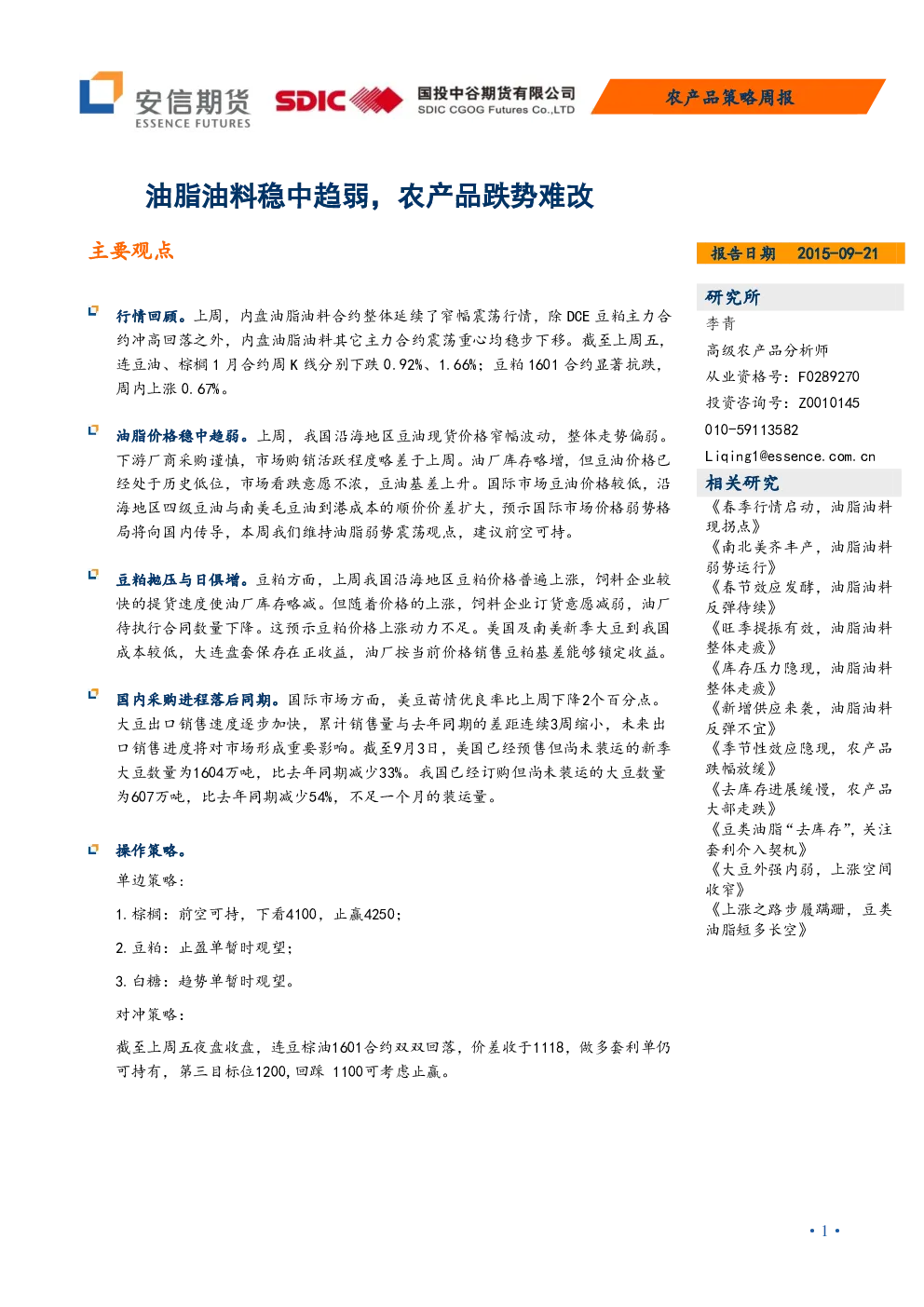 安信期货
ESSENCE FUTURES

SDIC

国投中谷期货有限公司
SDIC CGOG Futures Co.,LTD

农产品策略周报

油脂油料稳中趋弱，农产品跌势难改

主要观点

行情回顾。上周，内盘油脂油料合约整体延续了窄幅震荡行情，除DCE豆粕主力合约冲高回落之外，内盘油脂油料其它主力合约震荡重心均稳步下移。截至上周五，连豆油、棕榈1月合约周K线分别下跌0.92%、1.66%；豆粕1601合约显著抗跌，周内上涨0.67%。

油脂价格稳中趋弱。上周，我国沿海地区豆油现货价格窄幅波动，整体走势偏弱。下游厂商采购谨慎，市场购销活跃程度略差于上周。油厂库存略增，但豆油价格已经处于历史低位，市场看跌意愿不浓，豆油基差上升。国际市场豆油价格较低，沿海地区四级豆油与南美毛豆油到港成本的顺价价差扩大，预示国际市场价格弱势格局将向国内传导，本周我们维持油脂弱势震荡观点，建议前空可持。

豆粕抛压与日俱增。豆粕方面，上周我国沿海地区豆粕价格普遍上涨，饲料企业较快的提货速度使油厂库存略减。但随着价格的上涨，饲料企业订货意愿减弱，油厂待执行合同数量下降。这预示豆粕价格上涨动力不足。美国及南美新季大豆到我国成本较低，大连盘套保存在正收益，油厂按当前价格销售豆粕基差能够锁定收益。

国内采购进程落后同期。国际市场方面，美豆苗情优良率比上周下降2个百分点。大豆出口销售速度逐步加快，累计销售量与去年同期的差距连续3周缩小，未来出口销售进度将对市场形成重要影响。截至9月3日，美国已经预售但尚未装运的新季大豆数量为1604万吨，比去年同期减少33%。我国已经订购但尚未装运的大豆数量为607万吨，比去年同期减少54%，不足一个月的装运量。

操作策略。

单边策略：

1.棕榈：前空可持，下看4100，止赢4250；

2.豆粕：止盈单暂时观望；

3.白糖：趋势单暂时观望。

对冲策略：

截至上周五夜盘收盘，连豆棕油1601合约双双回落，价差收于1118，做多套利单仍可持有，第三目标位1200，回踩 1100可考虑止赢。

报告日期 2015-09-21

研究所

李青

高级农产品分析师

从业资格号：F0289270

投资咨询号：Z0010145

010-59113582

Liqing1@essence.com.cn

相关研究

《春季行情启动，油脂油料现拐点》

《南北美齐丰产，油脂油料弱势运行》

《春节效应发酵，油脂油料反弹待续》

《旺季提振有效，油脂油料整体走疲》

《库存压力隐现，油脂油料整体走疲》

《新增供应来袭，油脂油料反弹不宜》

《季节性效应隐现，农产品跌幅放缓》

《去库存进展缓慢，农产品大部走跌》

《豆类油脂“去库存”，关注套利介入契机》

《大豆外强内弱，上涨空间收窄》

《上涨之路步履蹒跚，豆类油脂短多长空》

• 1 •